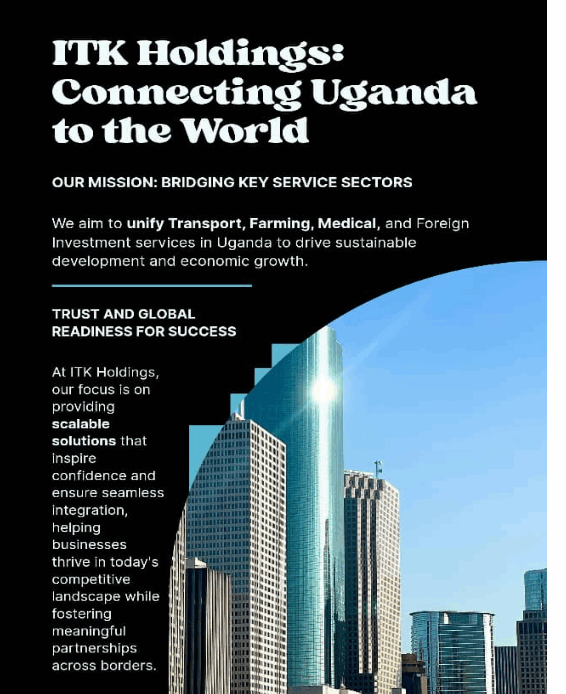 ITK Holdings: Connecting Uganda to the World

OUR MISSION: BRIDGING KEY SERVICE SECTORS

We aim to unify Transport, Farming, Medical, and Foreign Investment services in Uganda to drive sustainable development and economic growth.

TRUST AND GLOBAL READINESS FOR SUCCESS

At ITK Holdings, our focus is on providing scalable solutions that inspire confidence and ensure seamless integration, helping businesses thrive in today's competitive landscape while fostering meaningful partnerships across borders.